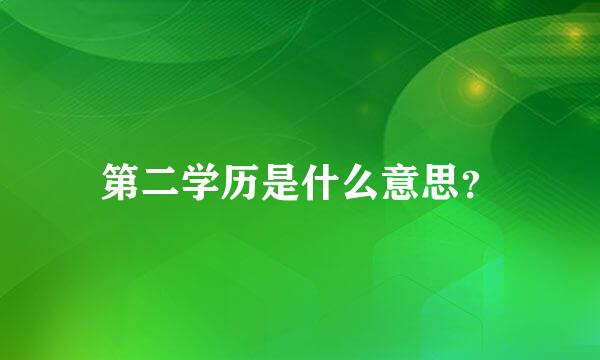 第二学历是什么意思？